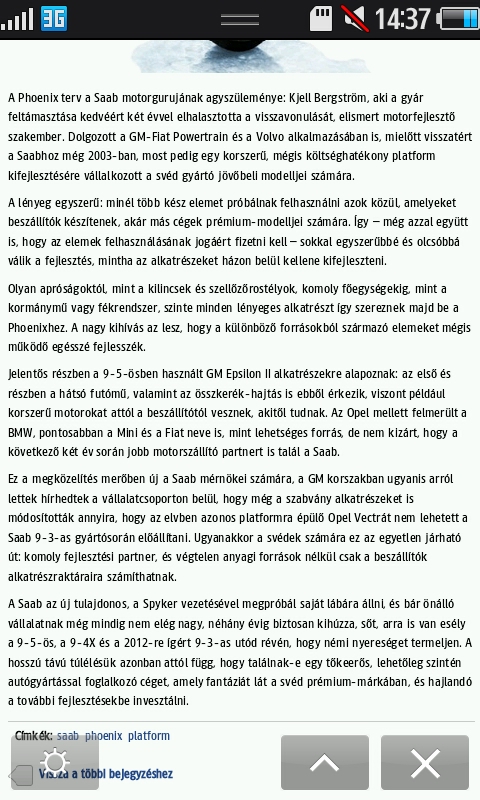 3G 14:37

A Phoenix terv a Saab motorgurujának agyszüleménye: Kjell Bergström, aki a gyár feltámasztása kedvéért két évvel elhalasztotta a visszavonulását, elismert motorfejlesztő szakember. Dolgozott a GM-Fiat Powertrain és a Volvo alkalmazásában is, mielőtt visszatért a Saabhoz még 2003-ban, most pedig egy korszerű, mégis költséghatékony platform kifejlesztésére vállalkozott a svéd gyártó jövőbeli modelljei számára.

A lényeg egyszerű: minél több kész elemet próbálnak felhasználni azok közül, amelyeket beszállítók készítenek, akár más cégek prémium-modelljei számára. Így – még azzal együtt is, hogy az elemek felhasználásának jogáért fizetni kell – sokkal egyszerűbbé és olcsóbbá válik a fejlesztés, mintha az alkatrészeket házon belül kellene kifejleszteni.

Olyan apróságoktól, mint a kilincsek és szellőzőrostélyok, komoly főegységekig, mint a kormánymű vagy fékrendszer, szinte minden lényeges alkatrészt így szereznek majd be a Phoenixhez. A nagy kihívás az lesz, hogy a különböző forrásokból származó elemeket mégis működő egésszé fejlesszék.

Jelentős részben a 9-5-ösben használt GM Epsilon II alkatrészekre alapoznak: az első és részben a hátsó futómű, valamint az összkerék-hajtás is ebből érkezik, viszont például korszerű motorokat attól a beszállítótól vesznek, akitől tudnak. Az Opel mellett felmerült a BMW, pontosabban a Mini és a Fiat neve is, mint lehetséges forrás, de nem kizárt, hogy a következő két év során jobb motorszállító partnert is talál a Saab.

Ez a megközelítés merőben új a Saab mérnökei számára, a GM korszakban ugyanis arról lettek hírhedtek a vállalatcsoporton belül, hogy még a szabvány alkatrészeket is módosították annyira, hogy az elvben azonos platformra épülő Opel Vectrát nem lehetett a Saab 9-3-as gyártósorán előállítani. Ugyanakkor a svédek számára ez az egyetlen járható út: komoly fejlesztési partner, és végtelen anyagi források nélkül csak a beszállítók alkatrészraktáraira számíthatnak.

A Saab az új tulajdonos, a Spyker vezetésével megpróbál saját lábára állni, és bár önálló vállalatnak még mindig nem elég nagy, néhány évig biztosan kihúzza, sőt, arra is van esély a 9-5-ös, a 9-4X és a 2012-re ígért 9-3-as utód révén, hogy némi nyereséget termeljen. A hosszú távú túlélésük azonban attól függ, hogy találnak-e egy tőkeerős, lehetőleg szintén autógyártással foglalkozó céget, amely fantáziát lát a svéd prémium-márkában, és hajlandó a további fejlesztésekbe invesztálni.

Címkék: saab phoenix platform

Vissza a többi bejegyzéshez